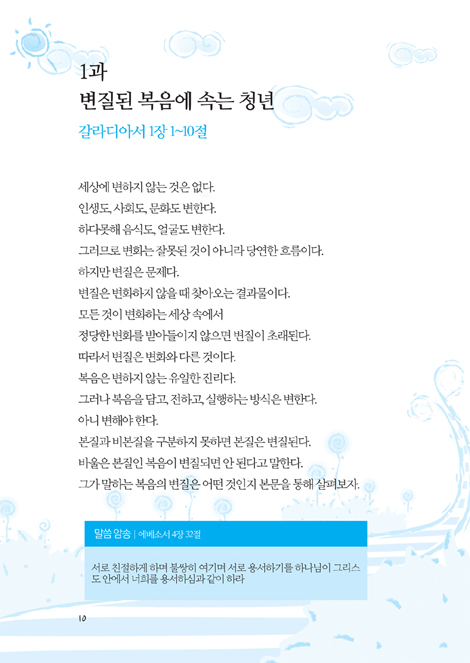 1과
변질된 복음에 속는 청년
갈라디아서 1장 1~10절

세상에 변하지 않는 것은 없다.
인생도, 사회도, 문화도 변한다.
하다못해 음식도, 얼굴도 변한다.
그러므로 변화는 잘못된 것이 아니라 당연한 흐름이다.
하지만 변질은 문제다.
변질은 변화하지 않을 때 찾아오는 결과물이다.
모든 것이 변화하는 세상 속에서
정당한 변화를 받아들이지 않으면 변질이 초래된다.
따라서 변질은 변화와 다른 것이다.
복음은 변하지 않는 유일한 진리다.
그러나 복음을 담고, 전하고, 실행하는 방식은 변한다.
아니 변해야 한다.
본질과 비본질을 구분하지 못하면 본질은 변질된다.
바울은 본질인 복음이 변질되면 안 된다고 말한다.
그가 말하는 복음의 변질은 어떤 것인지 본문을 통해 살펴보자.

말씀 암송 | 에베소서 4장 32절

서로 친절하게 하며 불쌍히 여기며 서로 용서하기를 하나님이 그리스도 안에서 너희를 용서하심과 같이 하라

10